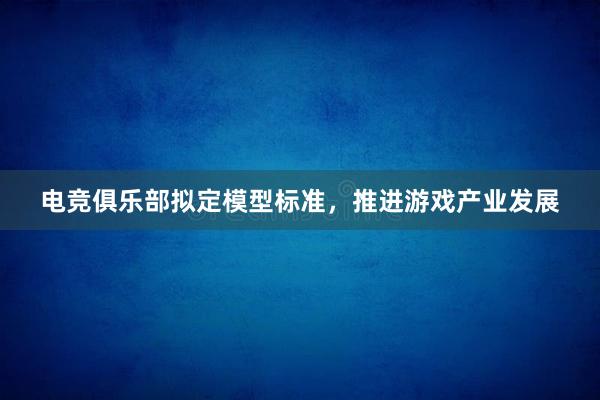 电竞俱乐部拟定模型标准，推进游戏产业发展